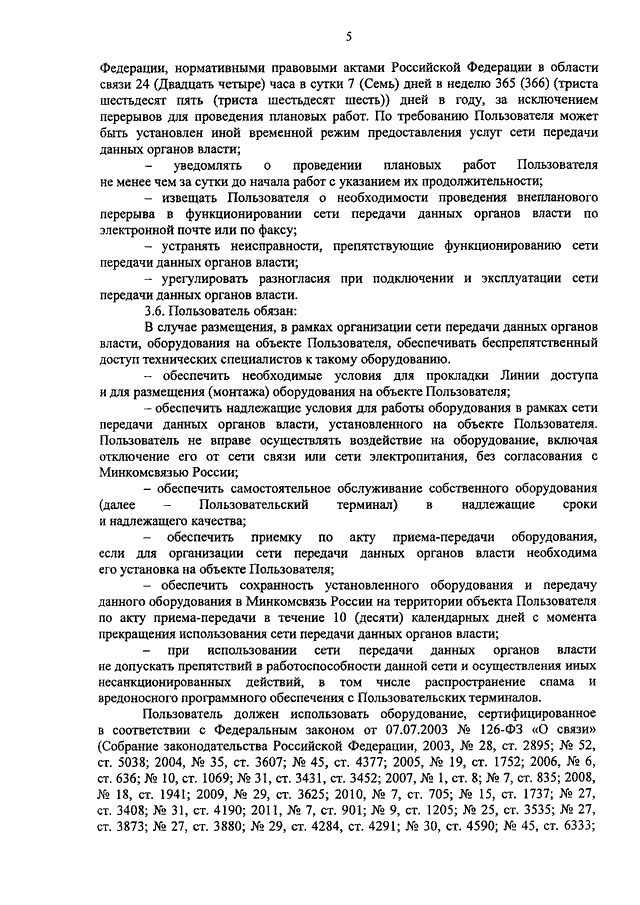 5

Федерации, нормативными правовыми актами Российской Федерации в области связи 24 (Двадцать четыре) часа в сутки 7 (Семь) дней в неделю 365 (366) (триста шестьдесят пять (триста шестьдесят шесть)) дней в году, за исключением перерывов для проведения плановых работ. По требованию Пользователя может быть установлен иной временной режим предоставления услуг сети передачи данных органов власти;

– уведомлять о проведении плановых работ Пользователя не менее чем за сутки до начала работ с указанием их продолжительности;

– извещать Пользователя о необходимости проведения внепланового перерыва в функционировании сети передачи данных органов власти по электронной почте или по факсу;

– устранять неисправности, препятствующие функционированию сети передачи данных органов власти;

– урегулировать разногласия при подключении и эксплуатации сети передачи данных органов власти.

3.6. Пользователь обязан:

В случае размещения, в рамках организации сети передачи данных органов власти, оборудования на объекте Пользователя, обеспечивать беспрепятственный доступ технических специалистов к такому оборудованию.

– обеспечить необходимые условия для прокладки Линии доступа и для размещения (монтажа) оборудования на объекте Пользователя;

– обеспечить надлежащие условия для работы оборудования в рамках сети передачи данных органов власти, установленного на объекте Пользователя. Пользователь не вправе осуществлять воздействие на оборудование, включая отключение его от сети связи или сети электропитания, без согласования с Минкомсвязью России;

– обеспечить самостоятельное обслуживание собственного оборудования (далее – Пользовательский терминал) в надлежащие сроки и надлежащего качества;

– обеспечить приемку по акту приема-передачи оборудования, если для организации сети передачи данных органов власти необходима его установка на объекте Пользователя;

– обеспечить сохранность установленного оборудования и передачу данного оборудования в Минкомсвязь России на территории объекта Пользователя по акту приема-передачи в течение 10 (десяти) календарных дней с момента прекращения использования сети передачи данных органов власти;

– при использовании сети передачи данных органов власти не допускать препятствий в работоспособности данной сети и осуществления иных несанкционированных действий, в том числе распространение спама и вредоносного программного обеспечения с Пользовательских терминалов.

Пользователь должен использовать оборудование, сертифицированное в соответствии с Федеральным законом от 07.07.2003 № 126-ФЗ «О связи» (Собрание законодательства Российской Федерации, 2003, № 28, ст. 2895; № 52, ст. 5038; 2004, № 35, ст. 3607; № 45, ст. 4377; 2005, № 19, ст. 1752; 2006, № 6, ст. 636; № 10, ст. 1069; № 31, ст. 3431, ст. 3452; 2007, № 1, ст. 8; № 7, ст. 835; 2008, № 18, ст. 1941; 2009, № 29, ст. 3625; 2010, № 7, ст. 705; № 15, ст. 1737; № 27, ст. 3408; № 31, ст. 4190; 2011, № 7, ст. 901; № 9, ст. 1205; № 25, ст. 3535; № 27, ст. 3873; № 27, ст. 3880; № 29, ст. 4284, ст. 4291; № 30, ст. 4590; № 45, ст. 6333;